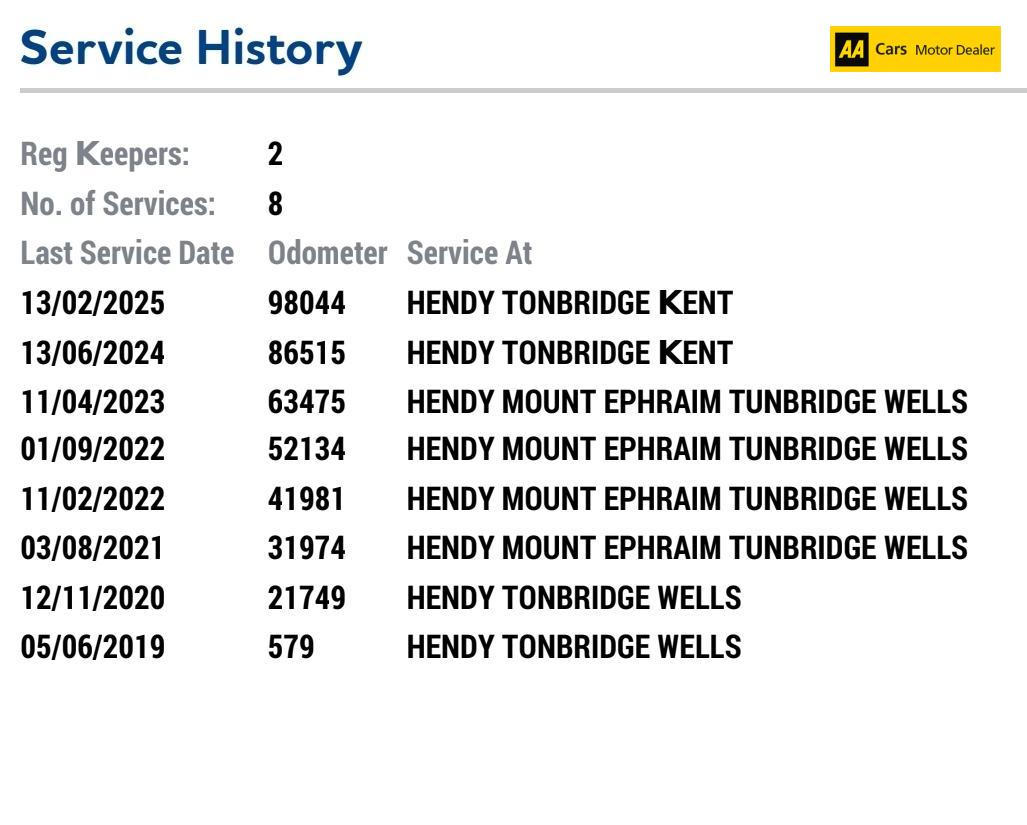 Service History

AA Cars Motor Dealer

Reg Keepers: 2
No. of Services: 8

| Last Service Date | Odometer | Service At |
|---|---|---|
| 13/02/2025 | 98044 | HENDY TONBRIDGE KENT |
| 13/06/2024 | 86515 | HENDY TONBRIDGE KENT |
| 11/04/2023 | 63475 | HENDY MOUNT EPHRAIM TUNBRIDGE WELLS |
| 01/09/2022 | 52134 | HENDY MOUNT EPHRAIM TUNBRIDGE WELLS |
| 11/02/2022 | 41981 | HENDY MOUNT EPHRAIM TUNBRIDGE WELLS |
| 03/08/2021 | 31974 | HENDY MOUNT EPHRAIM TUNBRIDGE WELLS |
| 12/11/2020 | 21749 | HENDY TONBRIDGE WELLS |
| 05/06/2019 | 579 | HENDY TONBRIDGE WELLS |